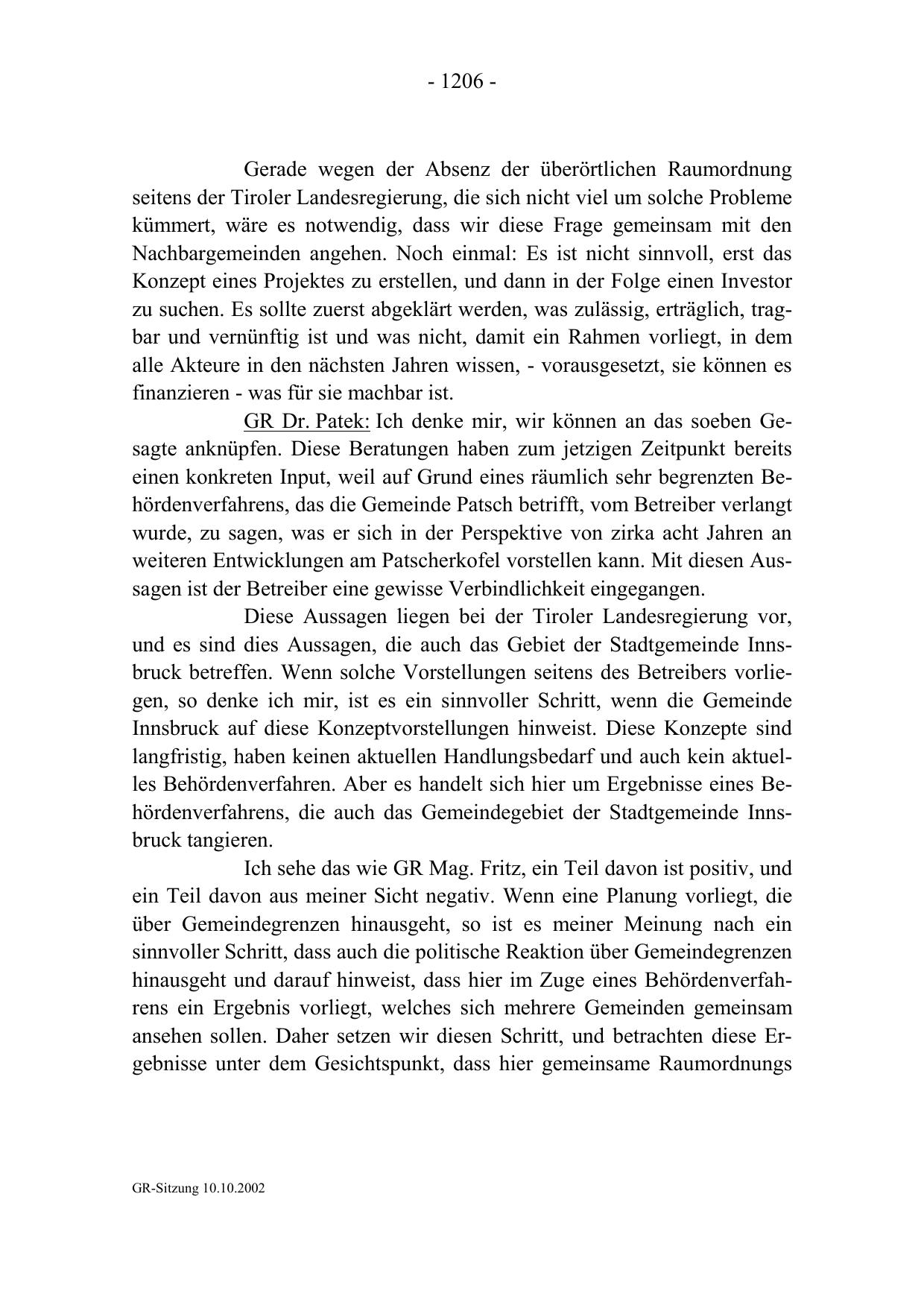 - 1206 -

Gerade wegen der Absenz der überörtlichen Raumordnung seitens der Tiroler Landesregierung, die sich nicht viel um solche Probleme kümmert, wäre es notwendig, dass wir diese Frage gemeinsam mit den Nachbargemeinden angehen. Noch einmal: Es ist nicht sinnvoll, erst das Konzept eines Projektes zu erstellen, und dann in der Folge einen Investor zu suchen. Es sollte zuerst abgeklärt werden, was zulässig, erträglich, tragbar und vernünftig ist und was nicht, damit ein Rahmen vorliegt, in dem alle Akteure in den nächsten Jahren wissen, - vorausgesetzt, sie können es finanzieren - was für sie machbar ist.

GR Dr. Patek: Ich denke mir, wir können an das soeben Gesagte anknüpfen. Diese Beratungen haben zum jetzigen Zeitpunkt bereits einen konkreten Input, weil auf Grund eines räumlich sehr begrenzten Behördenverfahrens, das die Gemeinde Patsch betrifft, vom Betreiber verlangt wurde, zu sagen, was er sich in der Perspektive von zirka acht Jahren an weiteren Entwicklungen am Patscherkofel vorstellen kann. Mit diesen Aussagen ist der Betreiber eine gewisse Verbindlichkeit eingegangen.

Diese Aussagen liegen bei der Tiroler Landesregierung vor, und es sind dies Aussagen, die auch das Gebiet der Stadtgemeinde Innsbruck betreffen. Wenn solche Vorstellungen seitens des Betreibers vorliegen, so denke ich mir, ist es ein sinnvoller Schritt, wenn die Gemeinde Innsbruck auf diese Konzeptvorstellungen hinweist. Diese Konzepte sind langfristig, haben keinen aktuellen Handlungsbedarf und auch kein aktuelles Behördenverfahren. Aber es handelt sich hier um Ergebnisse eines Behördenverfahrens, die auch das Gemeindegebiet der Stadtgemeinde Innsbruck tangieren.

Ich sehe das wie GR Mag. Fritz, ein Teil davon ist positiv, und ein Teil davon aus meiner Sicht negativ. Wenn eine Planung vorliegt, die über Gemeindegrenzen hinausgeht, so ist es meiner Meinung nach ein sinnvoller Schritt, dass auch die politische Reaktion über Gemeindegrenzen hinausgeht und darauf hinweist, dass hier im Zuge eines Behördenverfahrens ein Ergebnis vorliegt, welches sich mehrere Gemeinden gemeinsam ansehen sollen. Daher setzen wir diesen Schritt, und betrachten diese Ergebnisse unter dem Gesichtspunkt, dass hier gemeinsame Raumordnungs

GR-Sitzung 10.10.2002